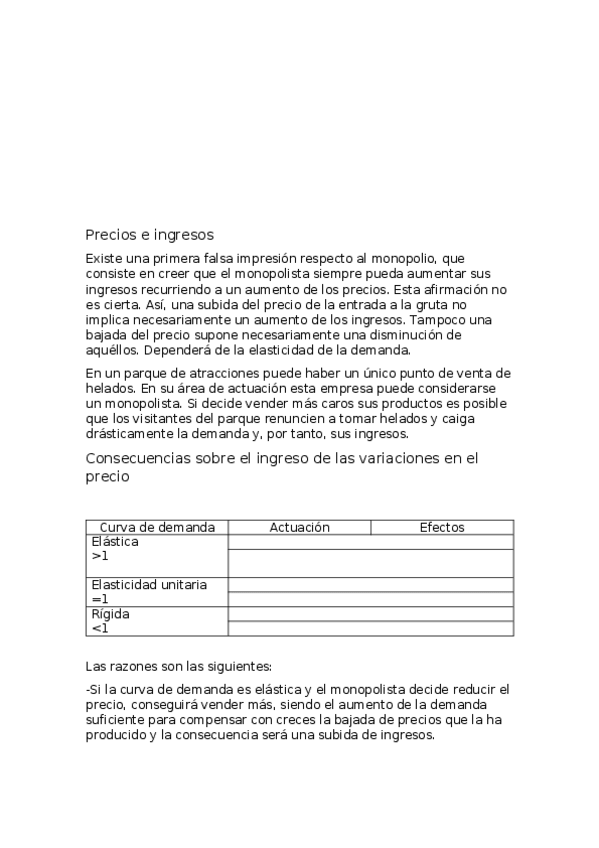 Precios e ingresos

Existe una primera falsa impresión respecto al monopolio, que consiste en creer que el monopolista siempre pueda aumentar sus ingresos recurriendo a un aumento de los precios. Esta afirmación no es cierta. Así, una subida del precio de la entrada a la gruta no implica necesariamente un aumento de los ingresos. Tampoco una bajada del precio supone necesariamente una disminución de aquéllos. Dependerá de la elasticidad de la demanda.

En un parque de atracciones puede haber un único punto de venta de helados. En su área de actuación esta empresa puede considerarse un monopolista. Si decide vender más caros sus productos es posible que los visitantes del parque renuncien a tomar helados y caiga drásticamente la demanda y, por tanto, sus ingresos.

Consecuencias sobre el ingreso de las variaciones en el precio

| Curva de demanda | Actuación | Efectos |
|---|---|---|
| Elástica >1 | | |
| Elasticidad unitaria =1 | | |
| Rígida <1 | | |

Las razones son las siguientes:

-Si la curva de demanda es elástica y el monopolista decide reducir el precio, conseguirá vender más, siendo el aumento de la demanda suficiente para compensar con creces la bajada de precios que la ha producido y la consecuencia será una subida de ingresos.